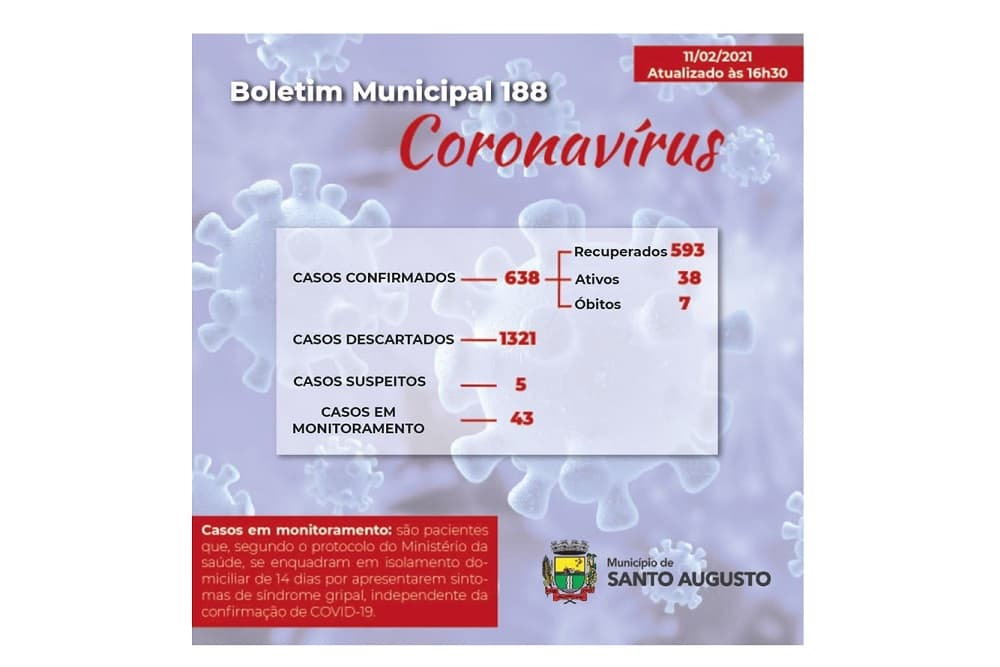 11/02/2021
Atualizado às 16h30

Boletim Municipal 188

Coronavírus

CASOS CONFIRMADOS 638

Recuperados 593
Ativos 38
Óbitos 7

CASOS DESCARTADOS 1321

CASOS SUSPEITOS 5

CASOS EM MONITORAMENTO 43

Casos em monitoramento: são pacientes que, segundo o protocolo do Ministério da saúde, se enquadram em isolamento domiciliar de 14 dias por apresentarem sintomas de síndrome gripal, independente da confirmação de COVID-19.

Município de
SANTO AUGUSTO